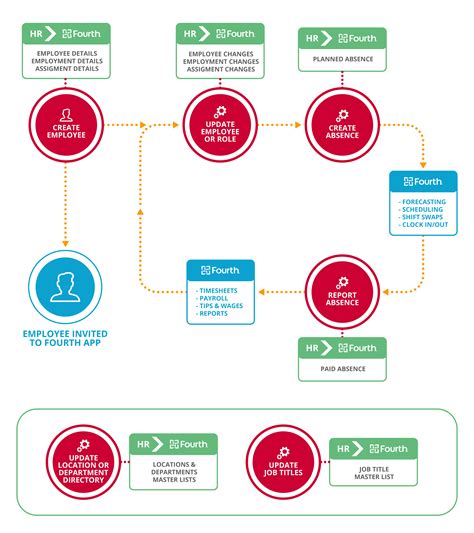 HR Fourth
EMPLOYEE DETAILS
EMPLOYMENT DETAILS
ASSIGMENT DETAILS

CREATE EMPLOYEE

HR Fourth
EMPLOYEE CHANGES
EMPLOYMENT CHANGES
ASSIGMENT CHANGES

UPDATE EMPLOYEE OR ROLE

HR Fourth
PLANNED ABSENCE

CREATE ABSENCE

Fourth
- FORECASTING
- SCHEDULING
- SHIFT SWAPS
- CLOCK IN/OUT

EMPLOYEE INVITED TO FOURTH APP

Fourth
- TIMESHEETS
- PAYROLL
- TIPS & WAGES
- REPORTS

REPORT ABSENCE

HR Fourth
PAID ABSENCE

UPDATE LOCATION OR DEPARTMENT DIRECTORY

HR Fourth
LOCATIONS & DEPARTMENTS MASTER LISTS

UPDATE JOB TITLES

HR Fourth
JOB TITLE MASTER LIST